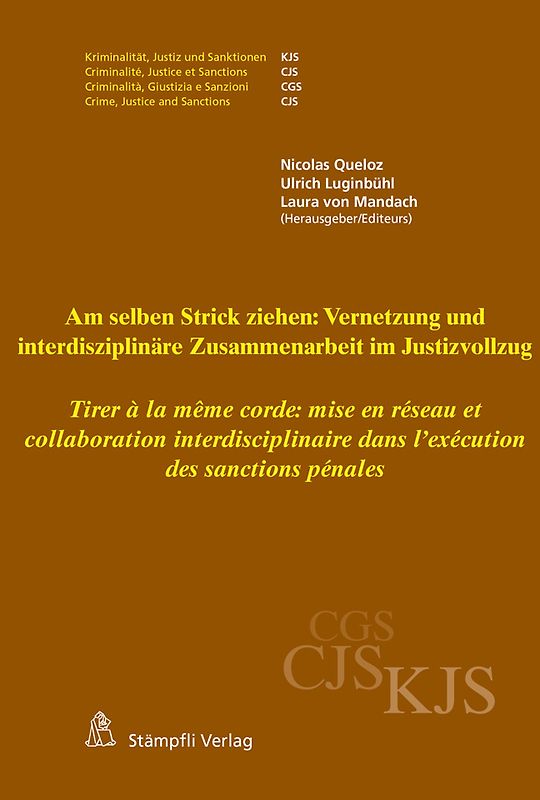 Kriminalität, Justiz und Sanktionen KJS
Criminalité, Justice et Sanctions CJS
Criminalità, Giustizia e Sanzioni CGS
Crime, Justice and Sanctions CJS

Nicolas Queloz
Ulrich Luginbühl
Laura von Mandach
(Herausgeber/Editeurs)

Am selben Strick ziehen: Vernetzung und interdisziplinäre Zusammenarbeit im Justizvollzug

Tirer à la même corde: mise en réseau et collaboration interdisciplinaire dans l'exécution des sanctions pénales

CGS
CJS KJS

Stämpfli Verlag